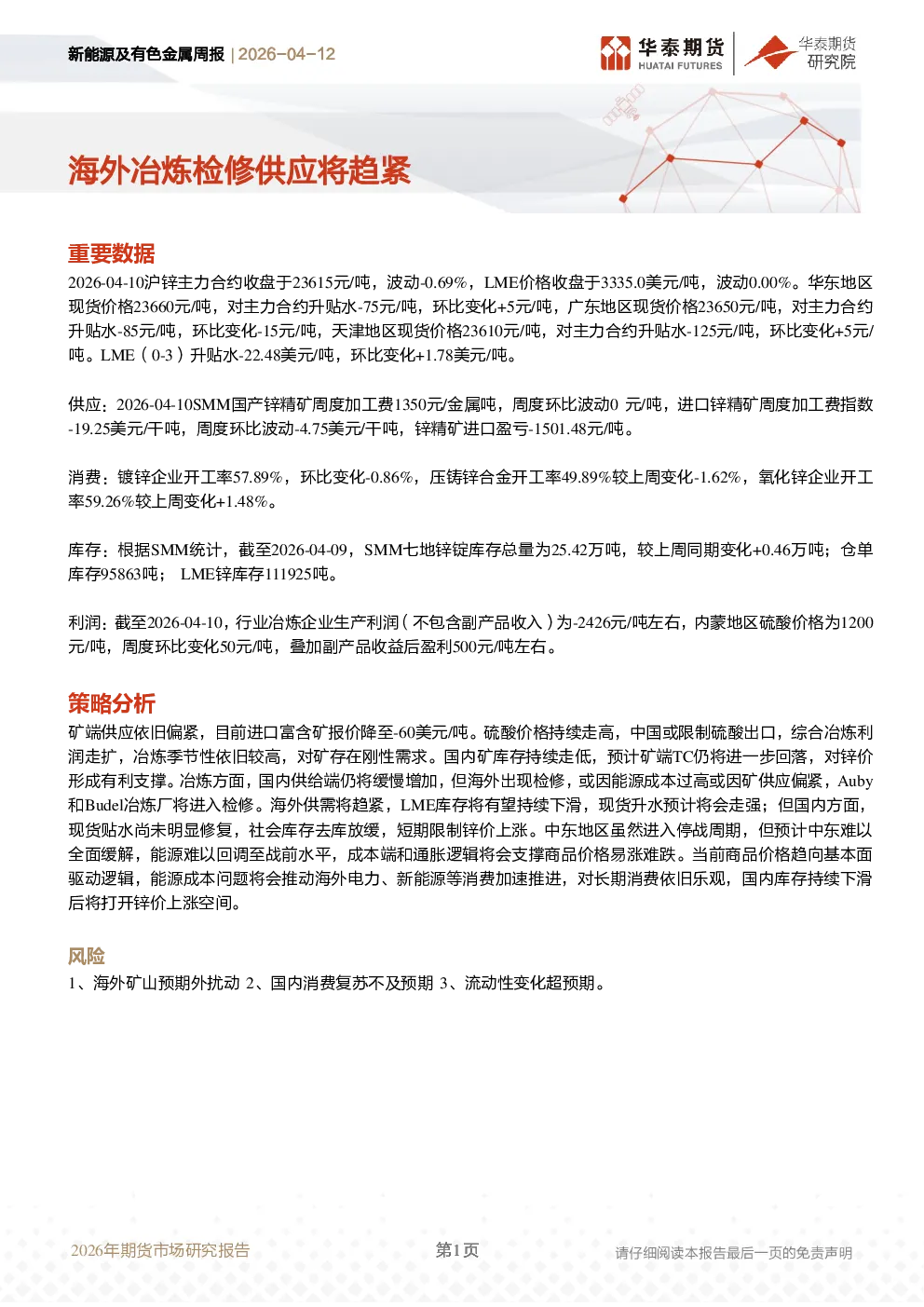 新能源及有色金属周报 | 2026-04-12

华泰期货 HUATAI FUTURES

华泰期货 研究院

海外冶炼检修供应将趋紧

重要数据

2026-04-10沪锌主力合约收盘于23615元/吨，波动-0.69%，LME价格收盘于3335.0美元/吨，波动0.00%。华东地区现货价格23660元/吨，对主力合约升贴水-75元/吨，环比变化+5元/吨，广东地区现货价格23650元/吨，对主力合约升贴水-85元/吨，环比变化-15元/吨，天津地区现货价格23610元/吨，对主力合约升贴水-125元/吨，环比变化+5元/吨。LME（0-3）升贴水-22.48美元/吨，环比变化+1.78美元/吨。

供应：2026-04-10SMM国产锌精矿周度加工费1350元/金属吨，周度环比波动0 元/吨，进口锌精矿周度加工费指数-19.25美元/干吨，周度环比波动-4.75美元/干吨，锌精矿进口盈亏-1501.48元/吨。

消费：镀锌企业开工率57.89%，环比变化-0.86%，压铸锌合金开工率49.89%较上周变化-1.62%，氧化锌企业开工率59.26%较上周变化+1.48%。

库存：根据SMM统计，截至2026-04-09，SMM七地锌锭库存总量为25.42万吨，较上周同期变化+0.46万吨；仓单库存95863吨； LME锌库存111925吨。

利润：截至2026-04-10，行业冶炼企业生产利润（不包含副产品收入）为-2426元/吨左右，内蒙地区硫酸价格为1200元/吨，周度环比变化50元/吨，叠加副产品收益后盈利500元/吨左右。

策略分析

矿端供应依旧偏紧，目前进口富含矿报价降至-60美元/吨。硫酸价格持续走高，中国或限制硫酸出口，综合冶炼利润走扩，冶炼季节性依旧较高，对矿存在刚性需求。国内矿库存持续走低，预计矿端TC仍将进一步回落，对锌价形成有利支撑。冶炼方面，国内供给端仍将缓慢增加，但海外出现检修，或因能源成本过高或因矿供应偏紧，Auby和Budel冶炼厂将进入检修。海外供需将趋紧，LME库存将有望持续下滑，现货升水预计将会走强；但国内方面，现货贴水尚未明显修复，社会库存去库放缓，短期限制锌价上涨。中东地区虽然进入停战周期，但预计中东难以全面缓解，能源难以回调至战前水平，成本端和通胀逻辑将会支撑商品价格易涨难跌。当前商品价格趋向基本面驱动逻辑，能源成本问题将会推动海外电力、新能源等消费加速推进，对长期消费依旧乐观，国内库存持续下滑后将打开锌价上涨空间。

风险

1、海外矿山预期外扰动 2、国内消费复苏不及预期 3、流动性变化超预期。

2026年期货市场研究报告

第1页

请仔细阅读本报告最后一页的免责声明